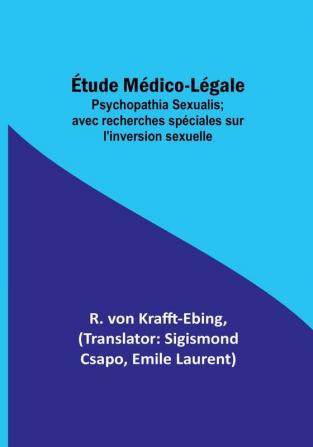 Étude Médico-Légale
Psychopathia Sexualis; avec recherches spéciales sur l'inversion sexuelle

R. von Krafft-Ebing, (Translator: Sigismond Csapo, Emile Laurent)